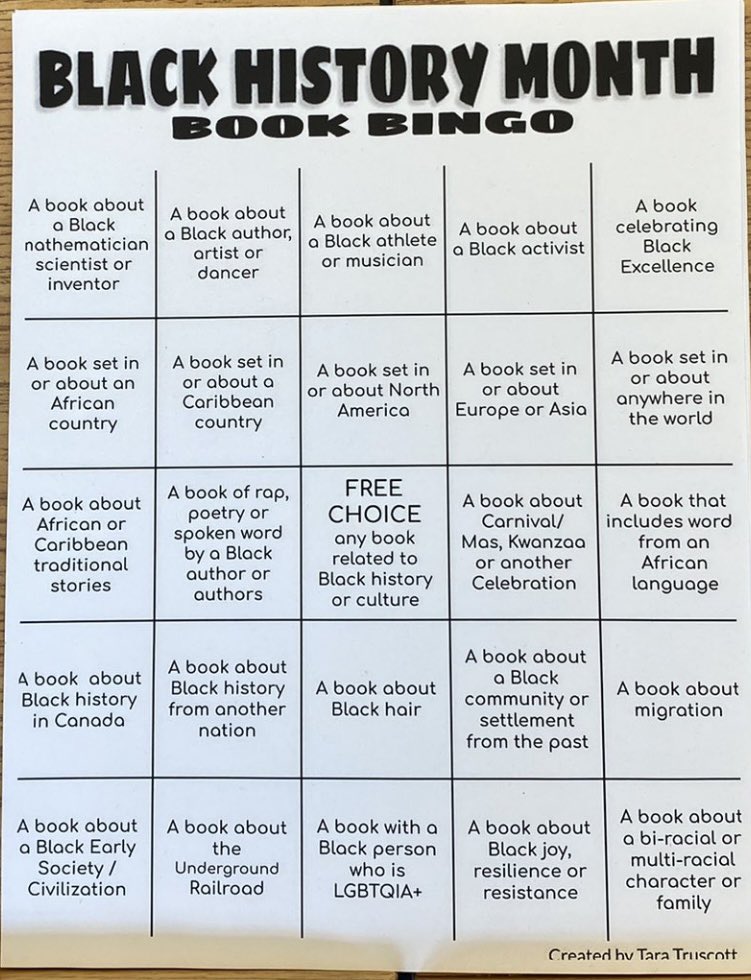 BLACK HISTORY MONTH
BOOK BINGO

| | | | | |
|---|---|---|---|---|
| A book about a Black nathematician scientist or inventor | A book about a Black author, artist or dancer | A book about a Black athlete or musician | A book about a Black activist | A book celebrating Black Excellence |
| A book set in or about an African country | A book set in or about a Caribbean country | A book set in or about North America | A book set in or about Europe or Asia | A book set in or about anywhere in the world |
| A book about African or Caribbean traditional stories | A book of rap, poetry or spoken word by a Black author or authors | FREE CHOICE any book related to Black history or culture | A book about Carnival/ Mas, Kwanzaa or another Celebration | A book that includes word from an African language |
| A book about Black history in Canada | A book about Black history from another nation | A book about Black hair | A book about a Black community or settlement from the past | A book about migration |
| A book about a Black Early Society / Civilization | A book about the Underground Railroad | A book with a Black person who is LGBTQIA+ | A book about Black joy, resilience or resistance | A book about a bi-racial or multi-racial character or family |

Created by Tara Truscott